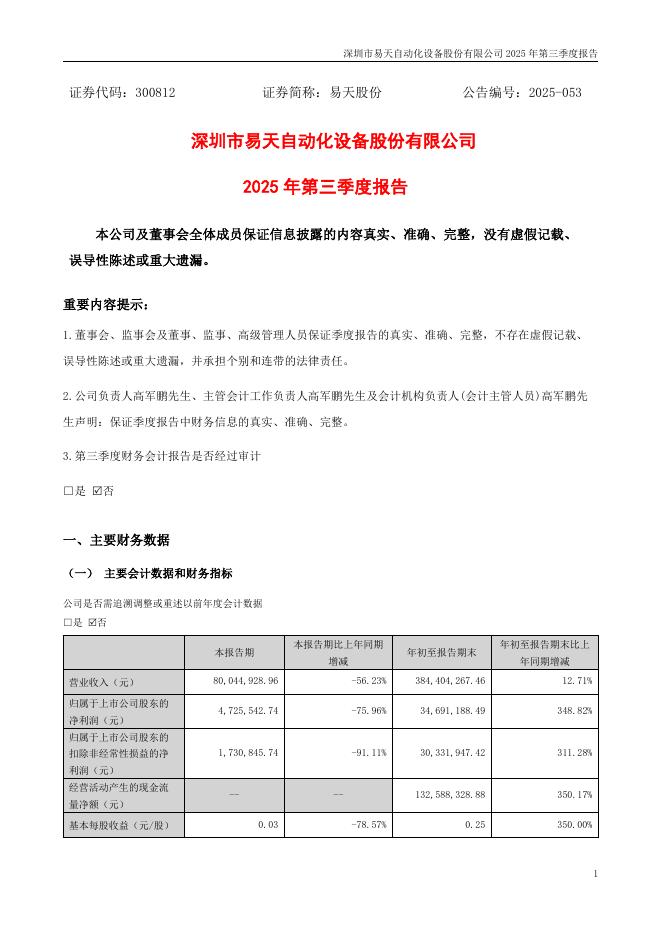 深圳市易天自动化设备股份有限公司 2025 年第三季度报告

证券代码：300812　　证券简称：易天股份　　公告编号：2025-053

深圳市易天自动化设备股份有限公司

2025 年第三季度报告

本公司及董事会全体成员保证信息披露的内容真实、准确、完整，没有虚假记载、误导性陈述或重大遗漏。

重要内容提示：

1.董事会、监事会及董事、监事、高级管理人员保证季度报告的真实、准确、完整，不存在虚假记载、误导性陈述或重大遗漏，并承担个别和连带的法律责任。

2.公司负责人高军鹏先生、主管会计工作负责人高军鹏先生及会计机构负责人(会计主管人员)高军鹏先生声明：保证季度报告中财务信息的真实、准确、完整。

3.第三季度财务会计报告是否经过审计

□是 ☑否

一、主要财务数据

（一） 主要会计数据和财务指标

公司是否需追溯调整或重述以前年度会计数据

□是 ☑否

| | 本报告期 | 本报告期比上年同期增减 | 年初至报告期末 | 年初至报告期末比上年同期增减 |
|---|---|---|---|---|
| 营业收入（元） | 80,044,928.96 | -56.23% | 384,404,267.46 | 12.71% |
| 归属于上市公司股东的净利润（元） | 4,725,542.74 | -75.96% | 34,691,188.49 | 348.82% |
| 归属于上市公司股东的扣除非经常性损益的净利润（元） | 1,730,845.74 | -91.11% | 30,331,947.42 | 311.28% |
| 经营活动产生的现金流量净额（元） | -- | -- | 132,588,328.88 | 350.17% |
| 基本每股收益（元/股） | 0.03 | -78.57% | 0.25 | 350.00% |

1